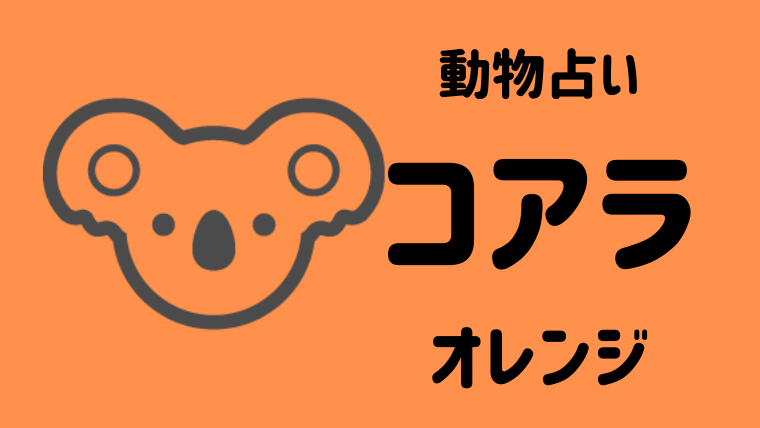 動物占い

コアラ

オレンジ